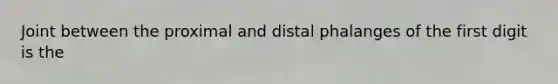 Joint between the proximal and distal phalanges of the first digit is the